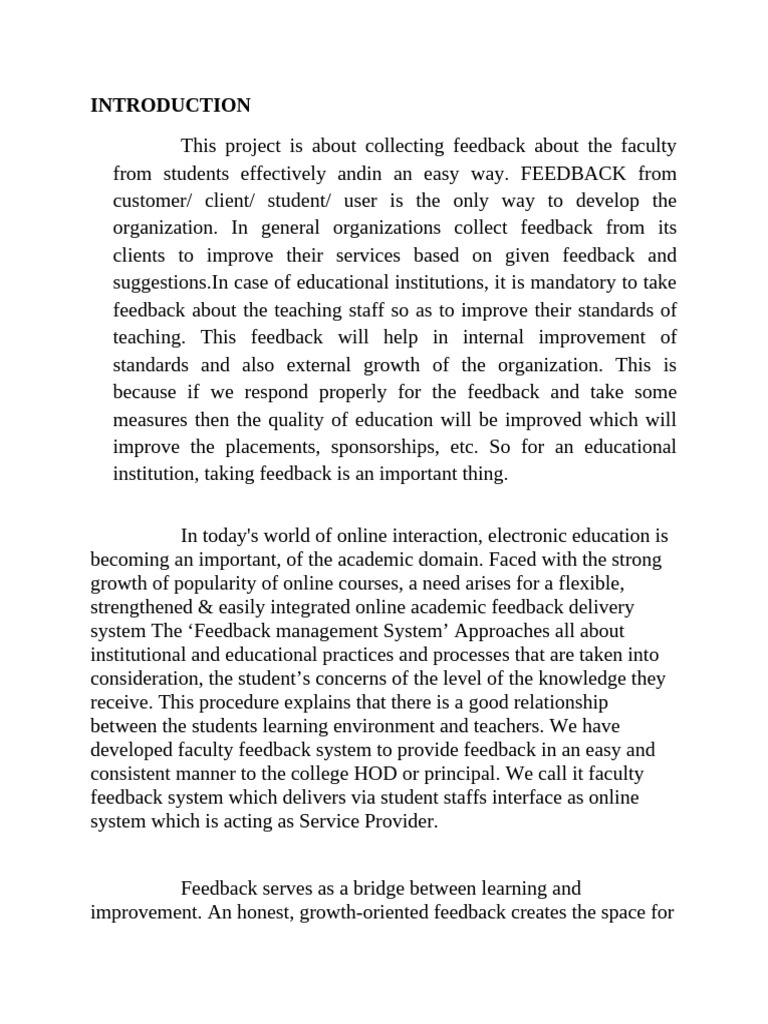 INTRODUCTION

This project is about collecting feedback about the faculty from students effectively andin an easy way. FEEDBACK from customer/ client/ student/ user is the only way to develop the organization. In general organizations collect feedback from its clients to improve their services based on given feedback and suggestions.In case of educational institutions, it is mandatory to take feedback about the teaching staff so as to improve their standards of teaching. This feedback will help in internal improvement of standards and also external growth of the organization. This is because if we respond properly for the feedback and take some measures then the quality of education will be improved which will improve the placements, sponsorships, etc. So for an educational institution, taking feedback is an important thing.

In today's world of online interaction, electronic education is becoming an important, of the academic domain. Faced with the strong growth of popularity of online courses, a need arises for a flexible, strengthened & easily integrated online academic feedback delivery system The ‘Feedback management System’ Approaches all about institutional and educational practices and processes that are taken into consideration, the student’s concerns of the level of the knowledge they receive. This procedure explains that there is a good relationship between the students learning environment and teachers. We have developed faculty feedback system to provide feedback in an easy and consistent manner to the college HOD or principal. We call it faculty feedback system which delivers via student staffs interface as online system which is acting as Service Provider.

Feedback serves as a bridge between learning and improvement. An honest, growth-oriented feedback creates the space for